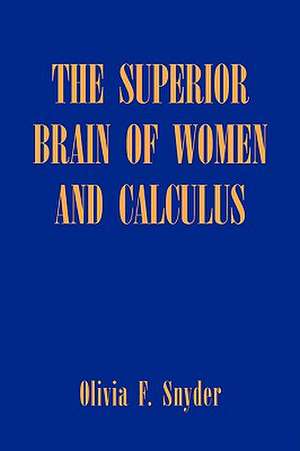 THE SUPERIOR BRAIN OF WOMEN AND CALCULUS

Olivia F. Snyder